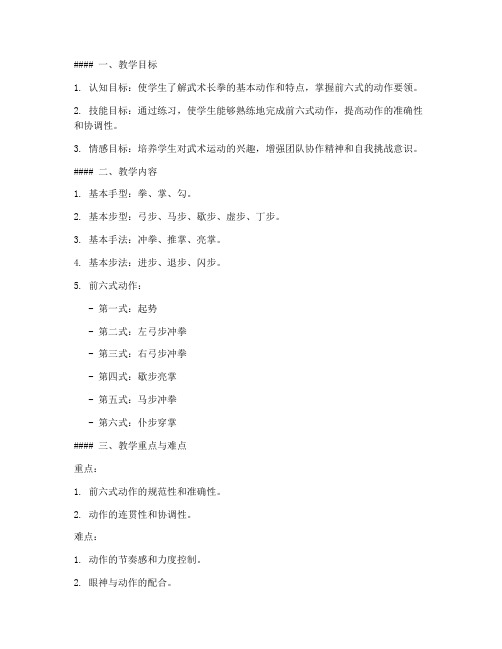 #### 一、教学目标

1. 认知目标：使学生了解武术长拳的基本动作和特点，掌握前六式的动作要领。

2. 技能目标：通过练习，使学生能够熟练地完成前六式动作，提高动作的准确性和协调性。

3. 情感目标：培养学生对武术运动的兴趣，增强团队协作精神和自我挑战意识。

#### 二、教学内容

1. 基本手型：拳、掌、勾。

2. 基本步型：弓步、马步、歇步、虚步、丁步。

3. 基本手法：冲拳、推掌、亮掌。

4. 基本步法：进步、退步、闪步。

5. 前六式动作：

- 第一式：起势

- 第二式：左弓步冲拳

- 第三式：右弓步冲拳

- 第四式：歇步亮掌

- 第五式：马步冲拳

- 第六式：仆步穿掌

#### 三、教学重点与难点

重点：

1. 前六式动作的规范性和准确性。

2. 动作的连贯性和协调性。

难点：

1. 动作的节奏感和力度控制。

2. 眼神与动作的配合。